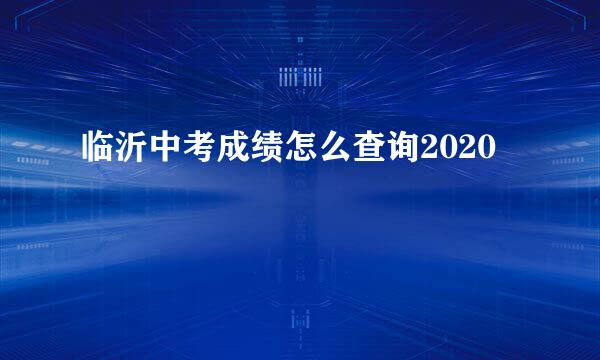 临沂中考成绩怎么查询2020